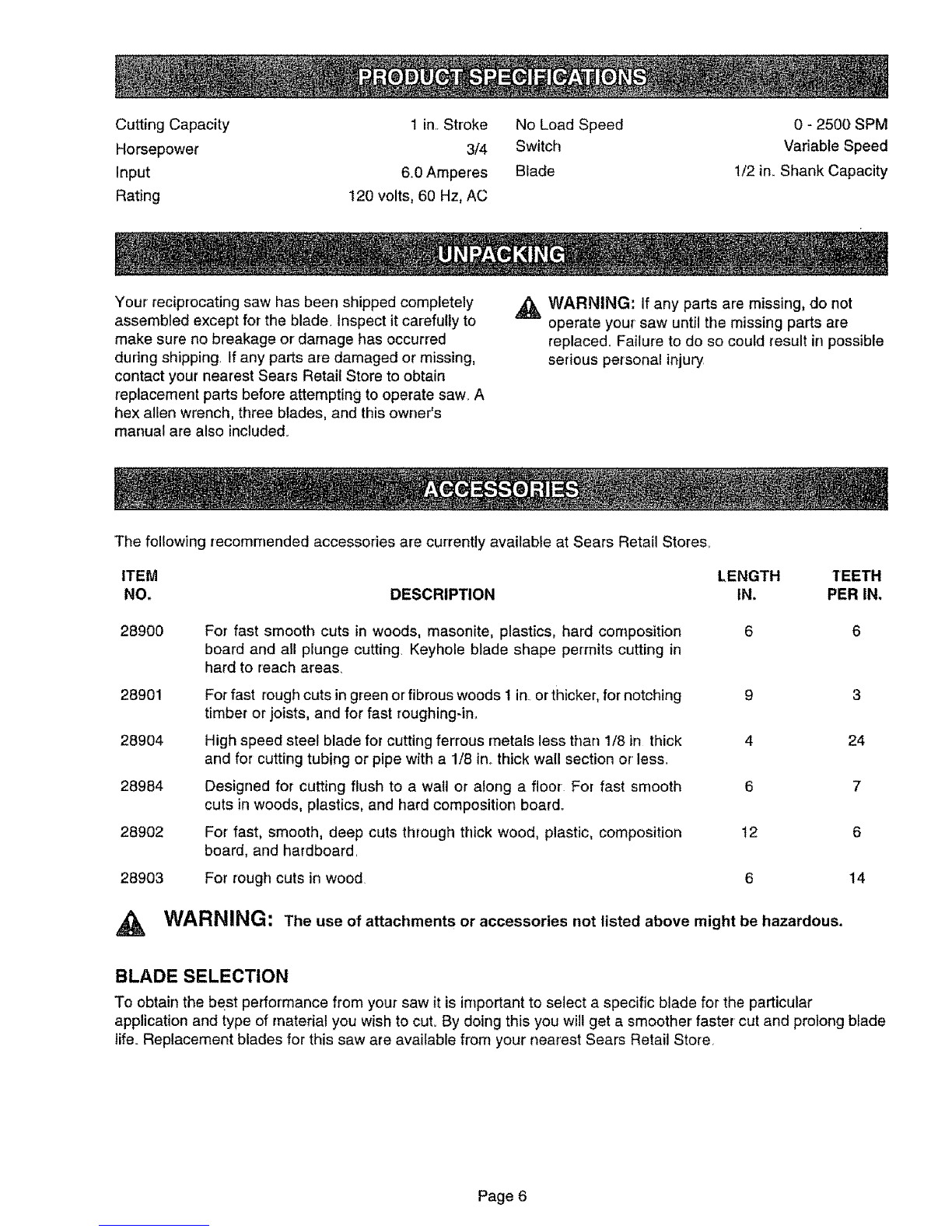 PRODUCT SPECIFICATIONS

Cutting Capacity 1 in. Stroke
Horsepower 3/4
Input 6.0 Amperes
Rating 120 volts, 60 Hz, AC

No Load Speed 0 - 2500 SPM
Switch Variable Speed
Blade 1/2 in. Shank Capacity

UNPACKING

Your reciprocating saw has been shipped completely assembled except for the blade. Inspect it carefully to make sure no breakage or damage has occurred during shipping. If any parts are damaged or missing, contact your nearest Sears Retail Store to obtain replacement parts before attempting to operate saw. A hex allen wrench, three blades, and this owner's manual are also included.

WARNING: If any parts are missing, do not operate your saw until the missing parts are replaced. Failure to do so could result in possible serious personal injury.

ACCESSORIES

The following recommended accessories are currently available at Sears Retail Stores.

| ITEM NO. | DESCRIPTION | LENGTH IN. | TEETH PER IN. |
|---|---|---|---|
| 28900 | For fast smooth cuts in woods, masonite, plastics, hard composition board and all plunge cutting. Keyhole blade shape permits cutting in hard to reach areas. | 6 | 6 |
| 28901 | For fast rough cuts in green or fibrous woods 1 in. or thicker, for notching timber or joists, and for fast roughing-in. | 9 | 3 |
| 28904 | High speed steel blade for cutting ferrous metals less than 1/8 in. thick and for cutting tubing or pipe with a 1/8 in. thick wall section or less. | 4 | 24 |
| 28984 | Designed for cutting flush to a wall or along a floor. For fast smooth cuts in woods, plastics, and hard composition board. | 6 | 7 |
| 28902 | For fast, smooth, deep cuts through thick wood, plastic, composition board, and hardboard. | 12 | 6 |
| 28903 | For rough cuts in wood. | 6 | 14 |

WARNING: The use of attachments or accessories not listed above might be hazardous.

BLADE SELECTION

To obtain the best performance from your saw it is important to select a specific blade for the particular application and type of material you wish to cut. By doing this you will get a smoother faster cut and prolong blade life. Replacement blades for this saw are available from your nearest Sears Retail Store.

Page 6